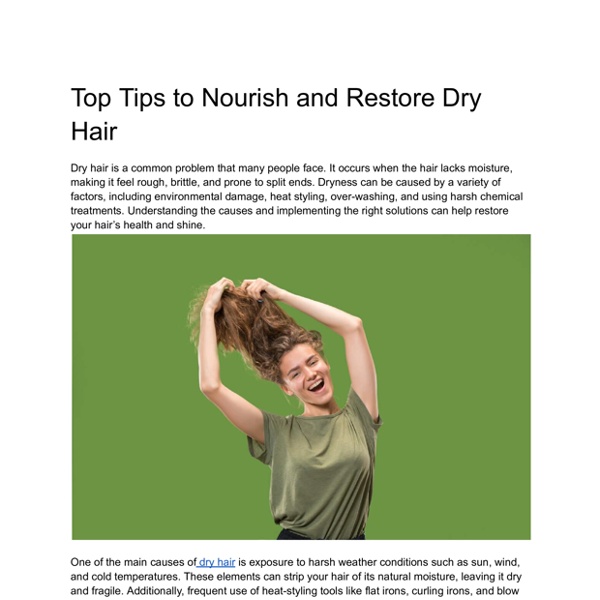 Top Tips to Nourish and Restore Dry Hair

Dry hair is a common problem that many people face. It occurs when the hair lacks moisture, making it feel rough, brittle, and prone to split ends. Dryness can be caused by a variety of factors, including environmental damage, heat styling, over-washing, and using harsh chemical treatments. Understanding the causes and implementing the right solutions can help restore your hair's health and shine.

One of the main causes of dry hair is exposure to harsh weather conditions such as sun, wind, and cold temperatures. These elements can strip your hair of its natural moisture, leaving it dry and fragile. Additionally, frequent use of heat-styling tools like flat irons, curling irons, and blow